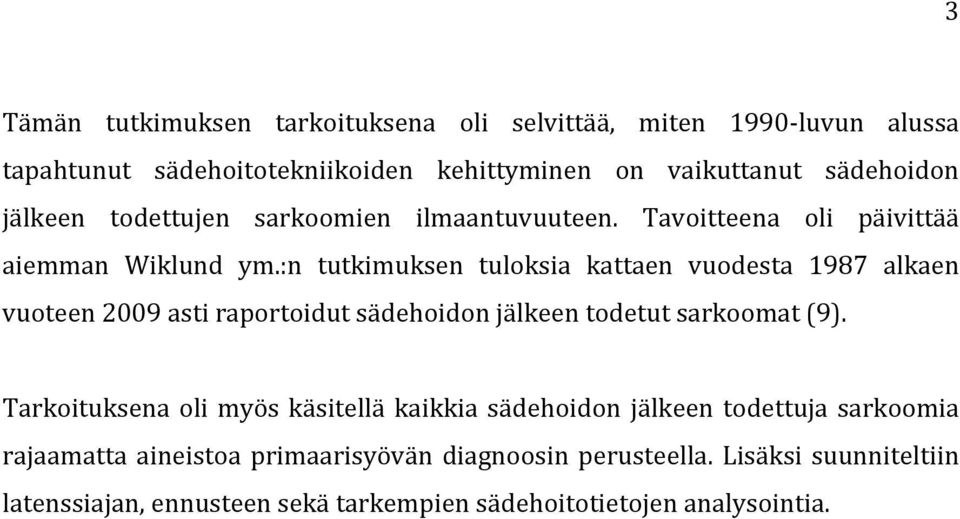 3

Tämän tutkimuksen tarkoituksena oli selvittää, miten 1990-luvun alussa tapahtunut sädehoitotekniikoiden kehittyminen on vaikuttanut sädehoidon jälkeen todettujen sarkoomien ilmaantuvuuteen. Tavoitteena oli päivittää aiemman Wiklund ym.:n tutkimuksen tuloksia kattaen vuodesta 1987 alkaen vuoteen 2009 asti raportoidut sädehoidon jälkeen todetut sarkoomat (9).

Tarkoituksena oli myös käsitellä kaikkia sädehoidon jälkeen todettuja sarkoomia rajaamatta aineistoa primaarisyövän diagnoosin perusteella. Lisäksi suunniteltiin latenssiajan, ennusteen sekä tarkempien sädehoitotietojen analysointia.